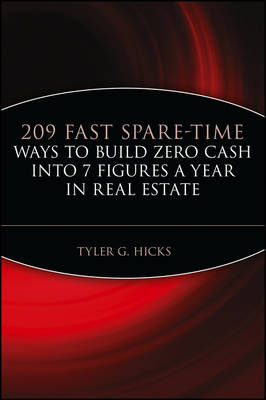 209 FAST SPARE-TIME
WAYS TO BUILD ZERO CASH
INTO 7 FIGURES A YEAR
IN REAL ESTATE

TYLER G. HICKS